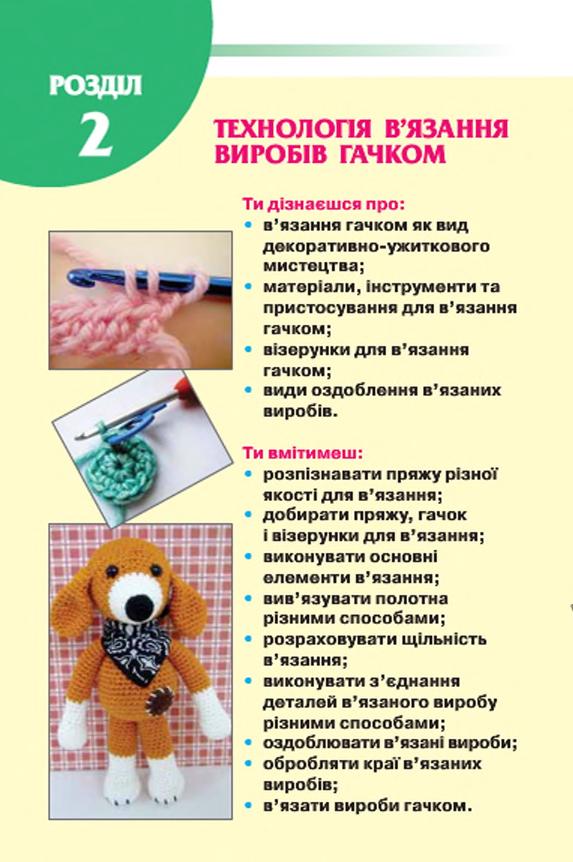 РОЗДІЛ
2

ТЕХНОЛОГІЯ В'ЯЗАННЯ ВИРОБІВ ГАЧКОМ

Ти дізнаєшся про:
• в'язання гачком як вид декоративно-ужиткового мистецтва;
• матеріали, інструменти та пристосування для в'язання гачком;
• візерунки для в'язання гачком;
• види оздоблення в'язаних виробів.

Ти вмітимеш:
• розпізнавати пряжу різної якості для в'язання;
• добирати пряжу, гачок і візерунки для в'язання;
• виконувати основні елементи в'язання;
• вив'язувати полотна різними способами;
• розраховувати щільність в'язання;
• виконувати з'єднання деталей в'язаного виробу різними способами;
• оздоблювати в'язані вироби;
• обробляти краї в'язаних виробів;
• в'язати вироби гачком.